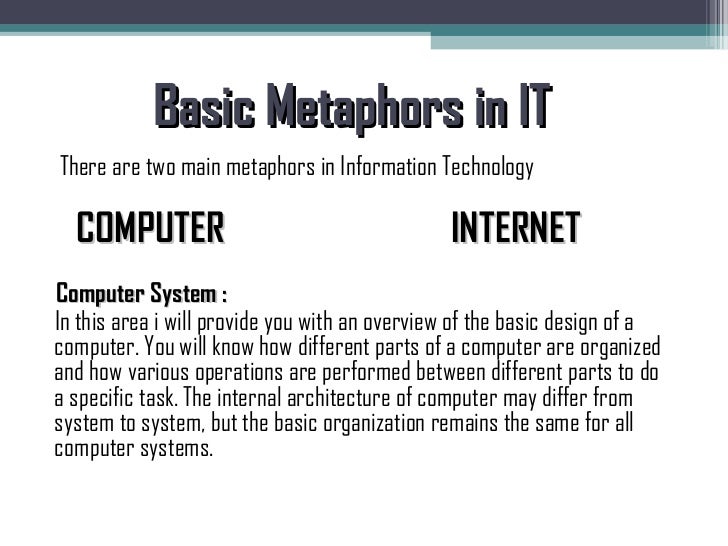 Basic Metaphors in IT

There are two main metaphors in Information Technology

COMPUTER

INTERNET

Computer System :

In this area i will provide you with an overview of the basic design of a computer. You will know how different parts of a computer are organized and how various operations are performed between different parts to do a specific task. The internal architecture of computer may differ from system to system, but the basic organization remains the same for all computer systems.